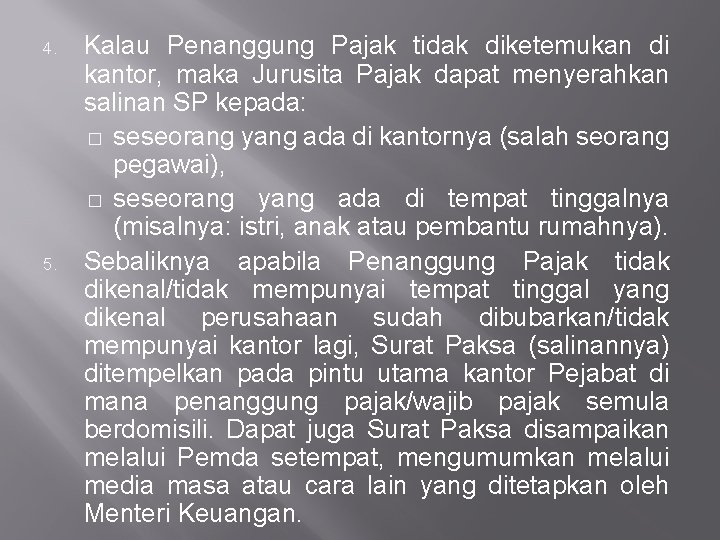 4. Kalau Penanggung Pajak tidak diketemukan di kantor, maka Jurusita Pajak dapat menyerahkan salinan SP kepada:

□ seseorang yang ada di kantornya (salah seorang pegawai),

□ seseorang yang ada di tempat tinggalnya (misalnya: istri, anak atau pembantu rumahnya).

5. Sebaliknya apabila Penanggung Pajak tidak dikenal/tidak mempunyai tempat tinggal yang dikenal perusahaan sudah dibubarkan/tidak mempunyai kantor lagi, Surat Paksa (salinannya) ditempelkan pada pintu utama kantor Pejabat di mana penanggung pajak/wajib pajak semula berdomisili. Dapat juga Surat Paksa disampaikan melalui Pemda setempat, mengumumkan melalui media masa atau cara lain yang ditetapkan oleh Menteri Keuangan.